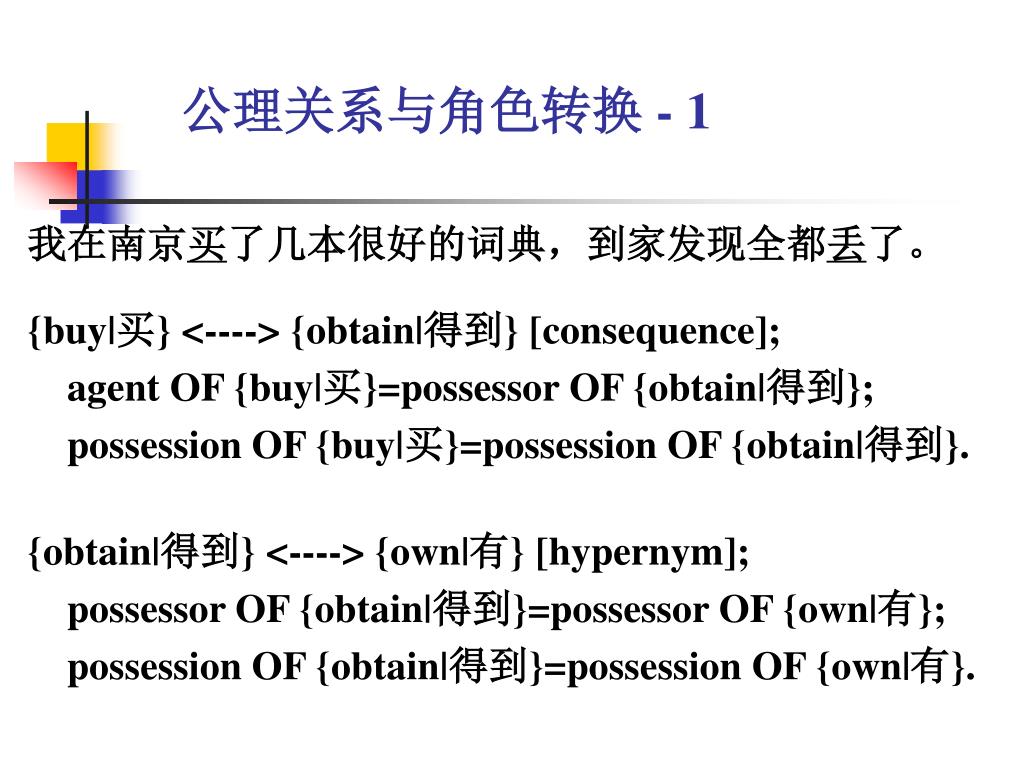 公理关系与角色转换 - 1

我在南京买了几本很好的词典，到家发现全都丢了。

{buy|买} <----> {obtain|得到} [consequence];
agent OF {buy|买}=possessor OF {obtain|得到};
possession OF {buy|买}=possession OF {obtain|得到}.

{obtain|得到} <----> {own|有} [hypernym];
possessor OF {obtain|得到}=possessor OF {own|有};
possession OF {obtain|得到}=possession OF {own|有}.